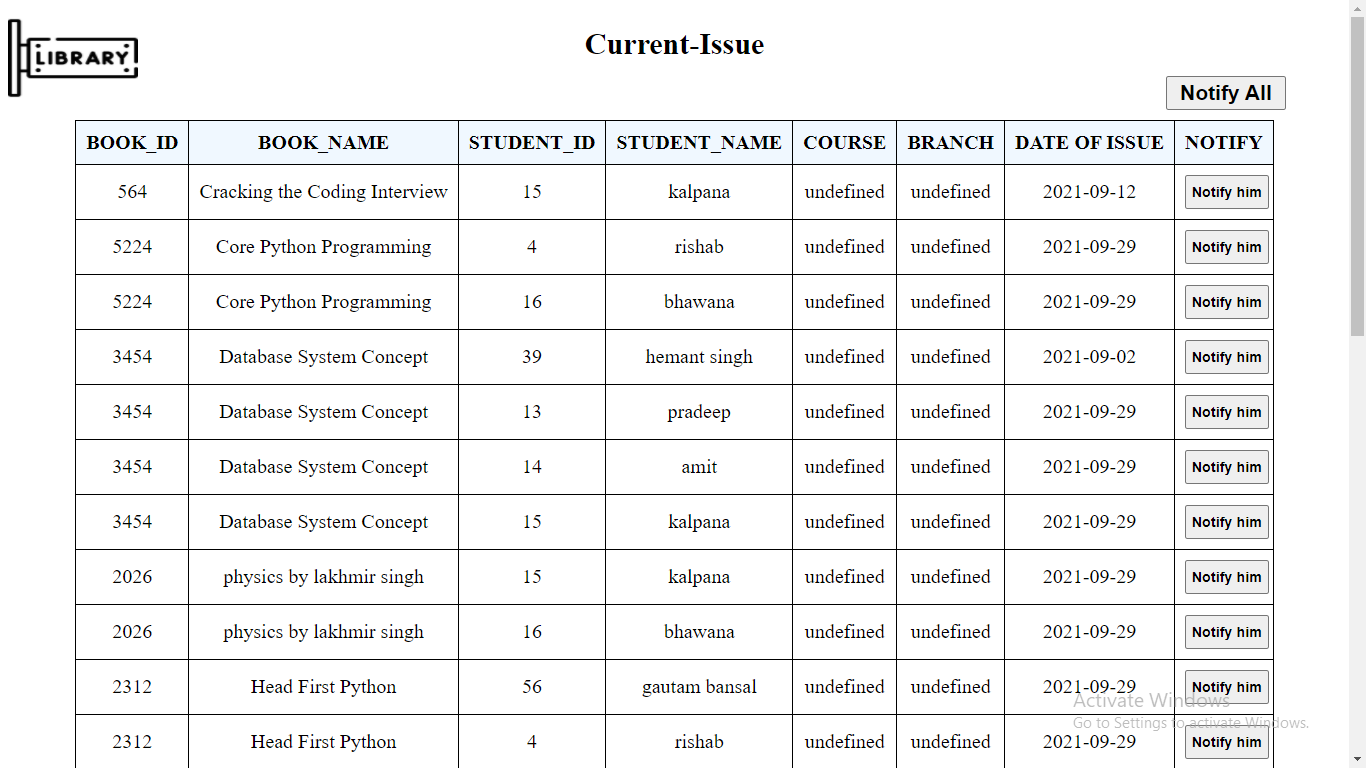 LIBRARY

Current-Issue

Notify All

| BOOK_ID | BOOK_NAME | STUDENT_ID | STUDENT_NAME | COURSE | BRANCH | DATE OF ISSUE | NOTIFY |
|---|---|---|---|---|---|---|---|
| 564 | Cracking the Coding Interview | 15 | kalpana | undefined | undefined | 2021-09-12 | Notify him |
| 5224 | Core Python Programming | 4 | rishab | undefined | undefined | 2021-09-29 | Notify him |
| 5224 | Core Python Programming | 16 | bhawana | undefined | undefined | 2021-09-29 | Notify him |
| 3454 | Database System Concept | 39 | hemant singh | undefined | undefined | 2021-09-02 | Notify him |
| 3454 | Database System Concept | 13 | pradeep | undefined | undefined | 2021-09-29 | Notify him |
| 3454 | Database System Concept | 14 | amit | undefined | undefined | 2021-09-29 | Notify him |
| 3454 | Database System Concept | 15 | kalpana | undefined | undefined | 2021-09-29 | Notify him |
| 2026 | physics by lakhmir singh | 15 | kalpana | undefined | undefined | 2021-09-29 | Notify him |
| 2026 | physics by lakhmir singh | 16 | bhawana | undefined | undefined | 2021-09-29 | Notify him |
| 2312 | Head First Python | 56 | gautam bansal | undefined | undefined | 2021-09-29 | Notify him |
| 2312 | Head First Python | 4 | rishab | undefined | undefined | 2021-09-29 | Notify him |

Activate Windows
Go to Settings to activate Windows.